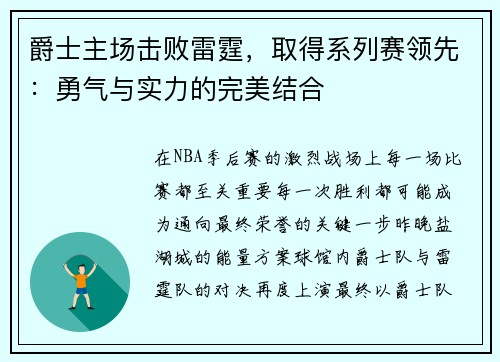 爵士主场击败雷霆，取得系列赛领先：勇气与实力的完美结合

在NBA季后赛的激烈战场上每一场比赛都至关重要每一次胜利都可能成为通向最终荣誉的关键一步昨晚盐湖城的能量方案球馆内爵士队与雷霆队的对决再度上演最终以爵士队